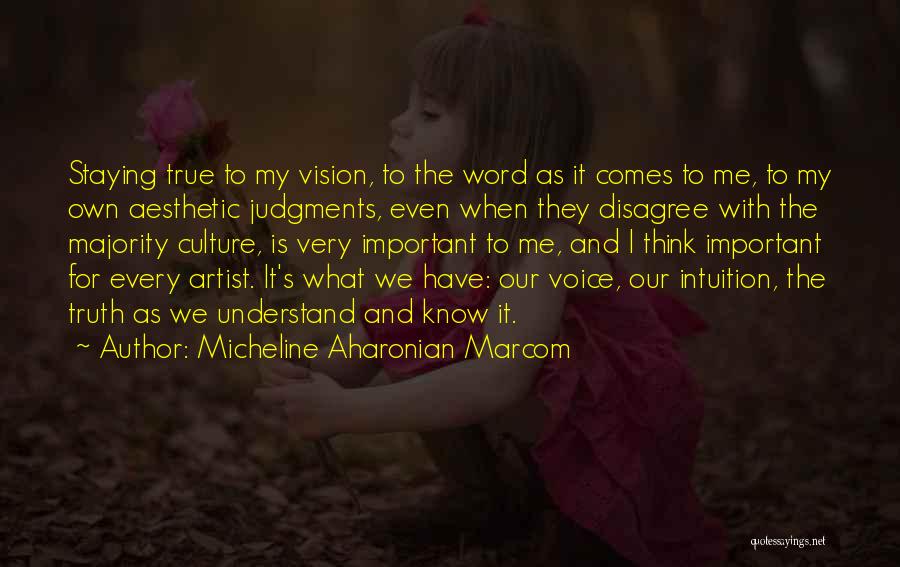 Staying true to my vision, to the word as it comes to me, to my own aesthetic judgments, even when they disagree with the majority culture, is very important to me, and I think important for every artist. It's what we have: our voice, our intuition, the truth as we understand and know it.
~ Author: Micheline Aharonian Marcom

quotessayings.net